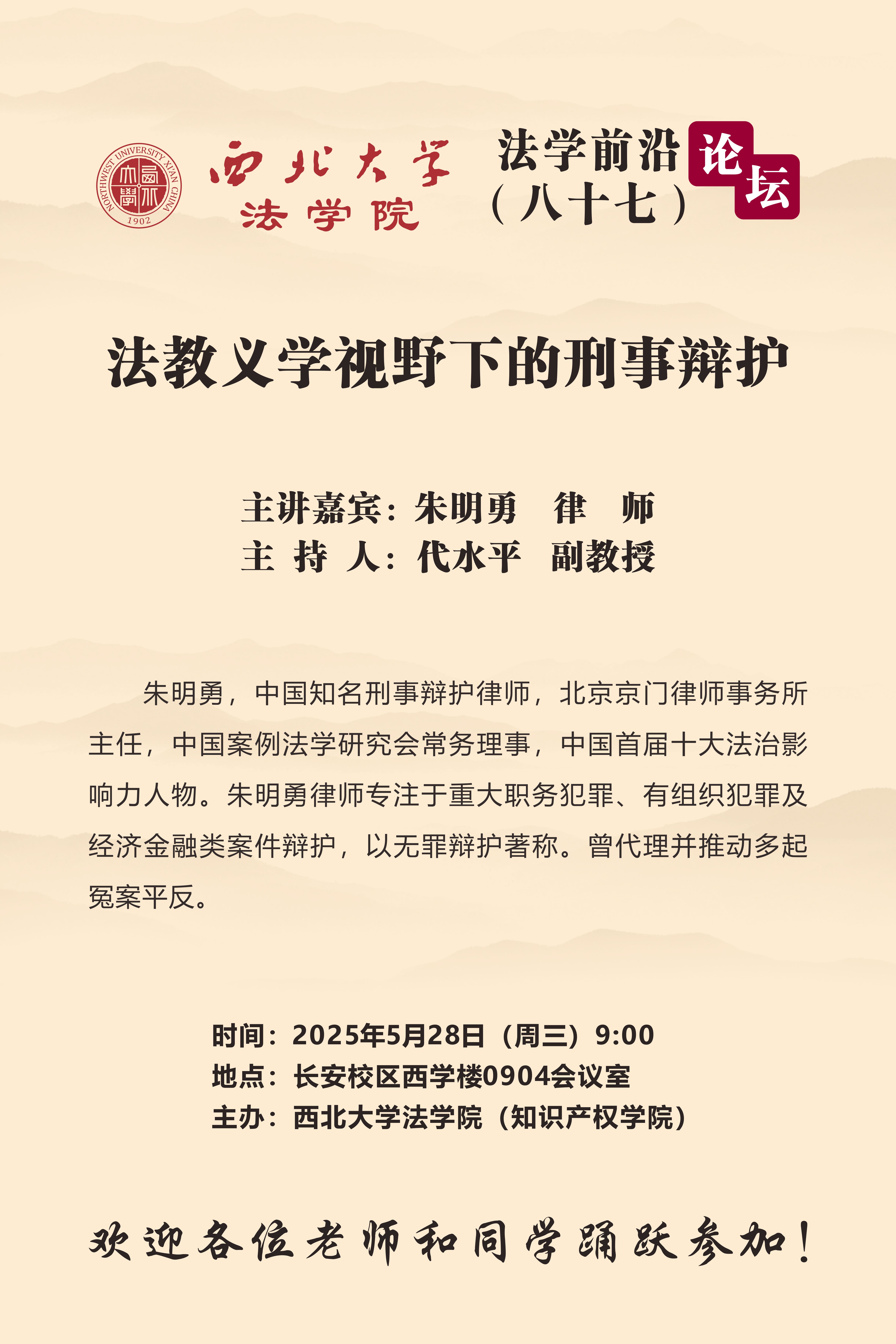 NORTHWEST UNIVERSITY XI'AN CHINA
1902

西北大学
法学院

法学前沿论坛
（八十七）

法教义学视野下的刑事辩护

主讲嘉宾：朱明勇 律 师
主 持 人：代水平 副教授

朱明勇，中国知名刑事辩护律师，北京京门律师事务所主任，中国案例法学研究会常务理事，中国首届十大法治影响力人物。朱明勇律师专注于重大职务犯罪、有组织犯罪及经济金融类案件辩护，以无罪辩护著称。曾代理并推动多起冤案平反。

时间：2025年5月28日（周三）9:00
地点：长安校区西学楼0904会议室
主办：西北大学法学院（知识产权学院）

欢迎各位老师和同学踊跃参加！